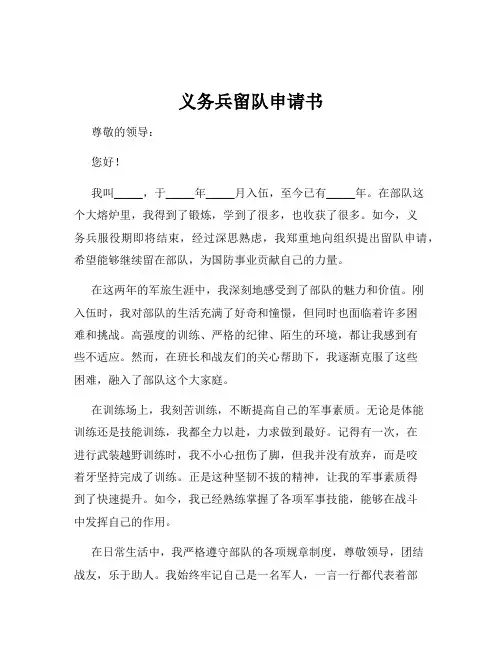 义务兵留队申请书

尊敬的领导：

您好！

我叫_____，于_____年_____月入伍，至今已有_____年。在部队这个大熔炉里，我得到了锻炼，学到了很多，也收获了很多。如今，义务兵服役期即将结束，经过深思熟虑，我郑重地向组织提出留队申请，希望能够继续留在部队，为国防事业贡献自己的力量。

在这两年的军旅生涯中，我深刻地感受到了部队的魅力和价值。刚入伍时，我对部队的生活充满了好奇和憧憬，但同时也面临着许多困难和挑战。高强度的训练、严格的纪律、陌生的环境，都让我感到有些不适应。然而，在班长和战友们的关心帮助下，我逐渐克服了这些困难，融入了部队这个大家庭。

在训练场上，我刻苦训练，不断提高自己的军事素质。无论是体能训练还是技能训练，我都全力以赴，力求做到最好。记得有一次，在进行武装越野训练时，我不小心扭伤了脚，但我并没有放弃，而是咬着牙坚持完成了训练。正是这种坚韧不拔的精神，让我的军事素质得到了快速提升。如今，我已经熟练掌握了各项军事技能，能够在战斗中发挥自己的作用。

在日常生活中，我严格遵守部队的各项规章制度，尊敬领导，团结战友，乐于助人。我始终牢记自己是一名军人，一言一行都代表着部